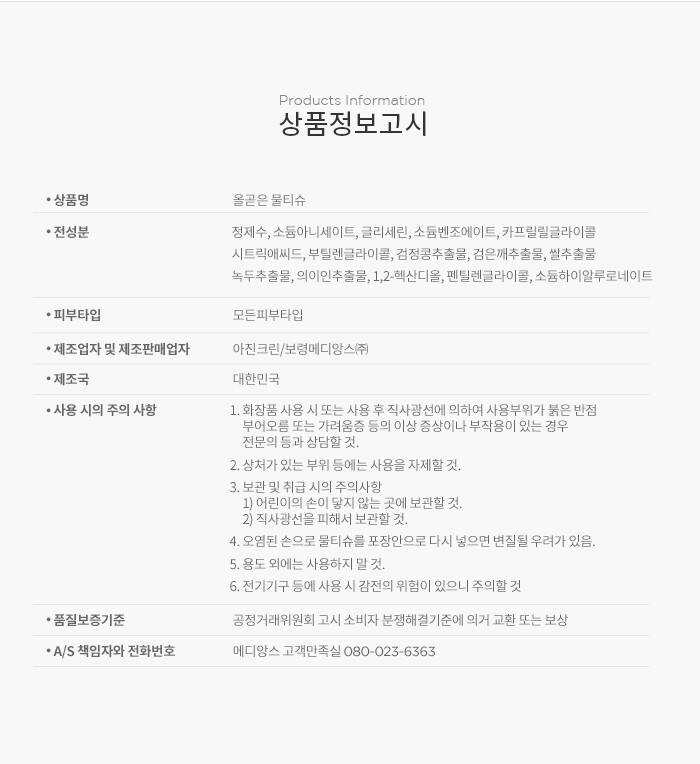 Products Information
상품정보고시

• 상품명
올곧은 물티슈

• 전성분
정제수, 소듐아니세이트, 글리세린, 소듐벤조에이트, 카프릴릴글라이콜 시트릭애씨드, 부틸렌글라이콜, 검정콩추출물, 검은깨추출물, 쌀추출물 녹두추출물, 의이인추출물, 1,2-헥산디올, 펜틸렌글라이콜, 소듐하이알루로네이트

• 피부타입
모든피부타입

• 제조업자 및 제조판매업자
아진크린/보령메디앙스㈜

• 제조국
대한민국

• 사용 시의 주의 사항
1. 화장품 사용 시 또는 사용 후 직사광선에 의하여 사용부위가 붉은 반점 부어오름 또는 가려움증 등의 이상 증상이나 부작용이 있는 경우 전문의 등과 상담할 것.
2. 상처가 있는 부위 등에는 사용을 자제할 것.
3. 보관 및 취급 시의 주의사항
1) 어린이의 손이 닿지 않는 곳에 보관할 것.
2) 직사광선을 피해서 보관할 것.
4. 오염된 손으로 물티슈를 포장안으로 다시 넣으면 변질될 우려가 있음.
5. 용도 외에는 사용하지 말 것.
6. 전기기구 등에 사용 시 감전의 위험이 있으니 주의할 것

• 품질보증기준
공정거래위원회 고시 소비자 분쟁해결기준에 의거 교환 또는 보상

• A/S 책임자와 전화번호
메디앙스 고객만족실 080-023-6363